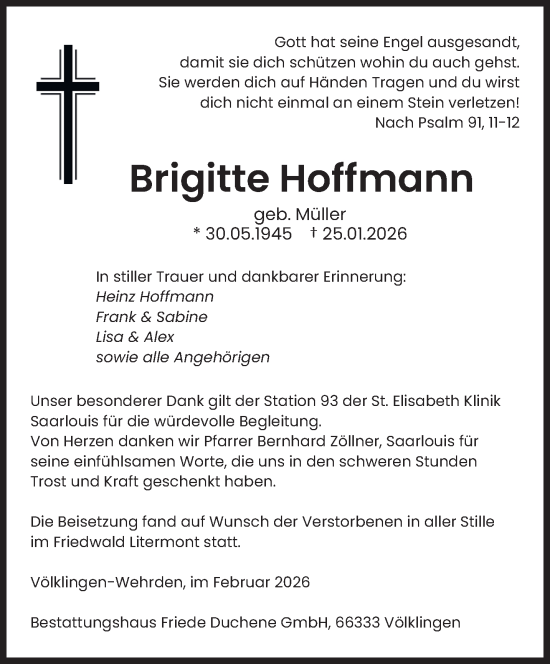 Gott hat seine Engel ausgesandt,
damit sie dich schützen wohin du auch gehst.
Sie werden dich auf Händen Tragen und du wirst
dich nicht einmal an einem Stein verletzen!
Nach Psalm 91, 11-12

Brigitte Hoffmann

geb. Müller
* 30.05.1945 † 25.01.2026

In stiller Trauer und dankbarer Erinnerung:
Heinz Hoffmann
Frank & Sabine
Lisa & Alex
sowie alle Angehörigen

Unser besonderer Dank gilt der Station 93 der St. Elisabeth Klinik Saarlouis für die würdevolle Begleitung.
Von Herzen danken wir Pfarrer Bernhard Zöllner, Saarlouis für seine einfühlsamen Worte, die uns in den schweren Stunden Trost und Kraft geschenkt haben.

Die Beisetzung fand auf Wunsch der Verstorbenen in aller Stille im Friedwald Litermont statt.

Völklingen-Wehrden, im Februar 2026

Bestattungshaus Friede Duchene GmbH, 66333 Völklingen